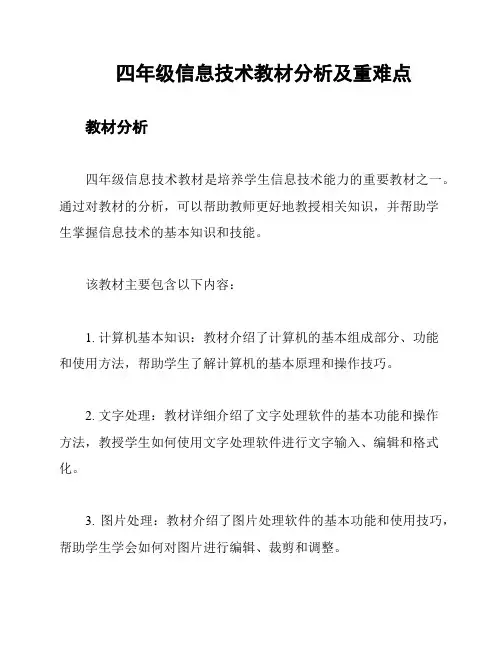 四年级信息技术教材分析及重难点

教材分析

四年级信息技术教材是培养学生信息技术能力的重要教材之一。通过对教材的分析，可以帮助教师更好地教授相关知识，并帮助学生掌握信息技术的基本知识和技能。

该教材主要包含以下内容：

1. 计算机基本知识：教材介绍了计算机的基本组成部分、功能和使用方法，帮助学生了解计算机的基本原理和操作技巧。

2. 文字处理：教材详细介绍了文字处理软件的基本功能和操作方法，教授学生如何使用文字处理软件进行文字输入、编辑和格式化。

3. 图片处理：教材介绍了图片处理软件的基本功能和使用技巧，帮助学生学会如何对图片进行编辑、裁剪和调整。